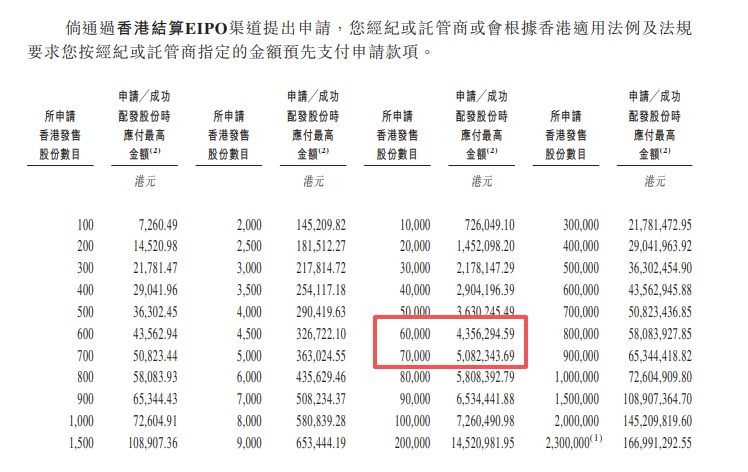 倘通過香港結算EIPO渠道提出申請，您經紀或託管商或會根據香港適用法例及法規要求您按經紀或託管商指定的金額預先支付申請款項。

| 所申請香港發售股份數目 | 申請／成功配發股份時應付最高金額$^{(2)}$ | 所申請香港發售股份數目 | 申請／成功配發股份時應付最高金額$^{(2)}$ | 所申請香港發售股份數目 | 申請／成功配發股份時應付最高金額$^{(2)}$ | 所申請香港發售股份數目 | 申請／成功配發股份時應付最高金額$^{(2)}$ |
|---|---|---|---|---|---|---|---|
| | 港元 | | 港元 | | 港元 | | 港元 |
| 100 | 7,260.49 | 2,000 | 145,209.82 | 10,000 | 726,049.10 | 300,000 | 21,781,472.95 |
| 200 | 14,520.98 | 2,500 | 181,512.27 | 20,000 | 1,452,098.20 | 400,000 | 29,041,963.92 |
| 300 | 21,781.47 | 3,000 | 217,814.72 | 30,000 | 2,178,147.29 | 500,000 | 36,302,454.90 |
| 400 | 29,041.96 | 3,500 | 254,117.18 | 40,000 | 2,904,196.39 | 600,000 | 43,562,945.88 |
| 500 | 36,302.45 | 4,000 | 290,419.63 | 50,000 | 3,630,245.49 | 700,000 | 50,823,436.85 |
| 600 | 43,562.94 | 4,500 | 326,722.10 | 60,000 | 4,356,294.59 | 800,000 | 58,083,927.85 |
| 700 | 50,823.44 | 5,000 | 363,024.55 | 70,000 | 5,082,343.69 | 900,000 | 65,344,418.82 |
| 800 | 58,083.93 | 6,000 | 435,629.46 | 80,000 | 5,808,392.79 | 1,000,000 | 72,604,909.80 |
| 900 | 65,344.43 | 7,000 | 508,234.37 | 90,000 | 6,534,441.88 | 1,500,000 | 108,907,364.70 |
| 1,000 | 72,604.91 | 8,000 | 580,839.28 | 100,000 | 7,260,490.98 | 2,000,000 | 145,209,819.60 |
| 1,500 | 108,907.36 | 9,000 | 653,444.19 | 200,000 | 14,520,981.95 | 2,300,000$^{(1)}$ | 166,991,292.55 |